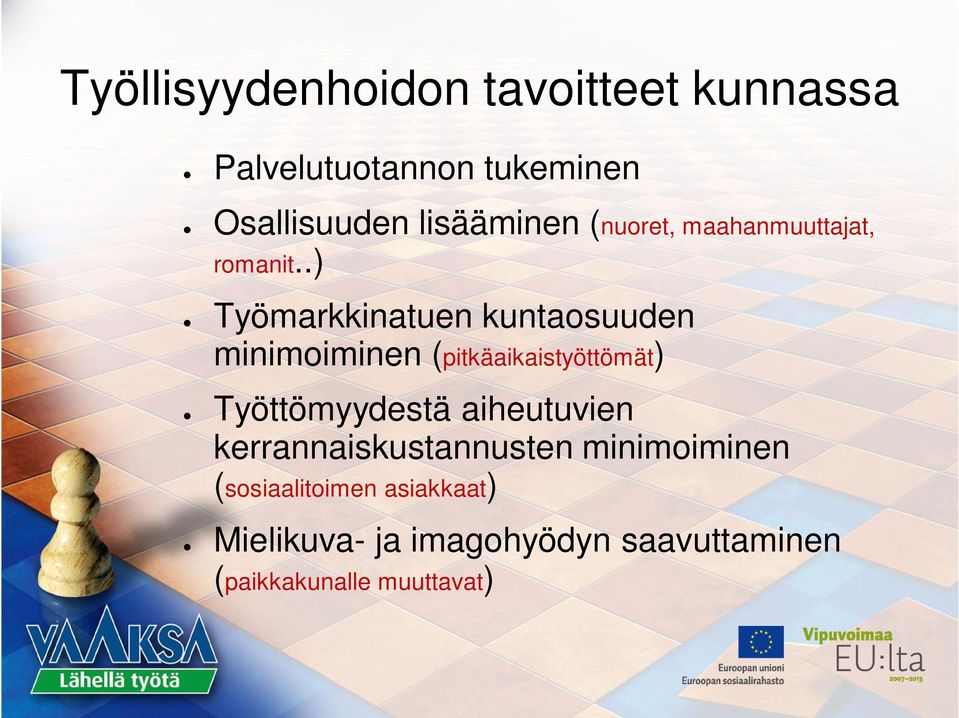 Työllisyydenhoidon tavoitteet kunnassa

- Palvelutuotannon tukeminen
- Osallisuuden lisääminen (nuoret, maahanmuuttajat, romanit..)
- Työmarkkinatuen kuntaosuuden minimoiminen (pitkäaikaistyöttömät)
- Työttömyydestä aiheutuvien kerrannaiskustannusten minimoiminen (sosiaalitoimen asiakkaat)
- Mielikuva- ja imagohyödyn saavuttaminen (paikkakunalle muuttavat)

VAAKSA
Lähellä työtä

Euroopan unioni
Euroopan sosiaalirahasto

Vipuvoimaa
EU:lta
2007–2013